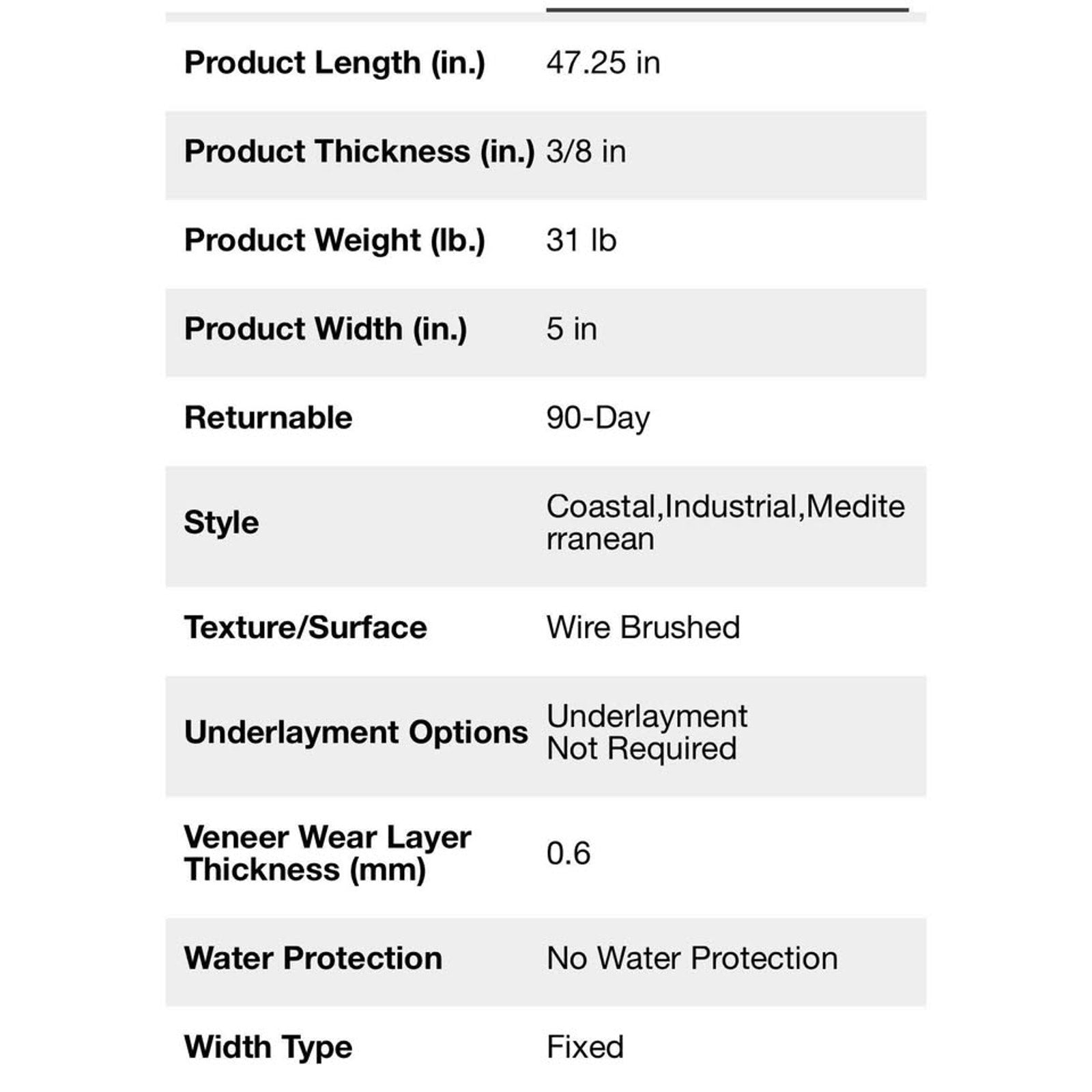 | | |
|---|---|
| Product Length (in.) | 47.25 in |
| Product Thickness (in.) | 3/8 in |
| Product Weight (lb.) | 31 lb |
| Product Width (in.) | 5 in |
| Returnable | 90-Day |
| Style | Coastal,Industrial,Mediterranean |
| Texture/Surface | Wire Brushed |
| Underlayment Options | Underlayment Not Required |
| Veneer Wear Layer Thickness (mm) | 0.6 |
| Water Protection | No Water Protection |
| Width Type | Fixed |